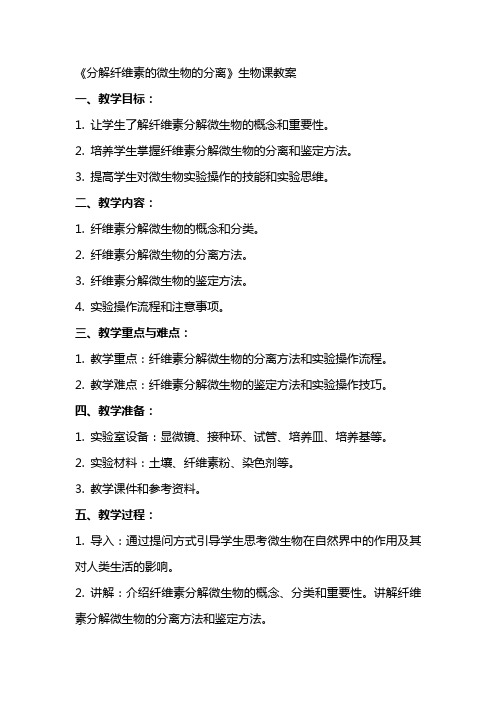 《分解纤维素的微生物的分离》生物课教案

一、教学目标：

1. 让学生了解纤维素分解微生物的概念和重要性。

2. 培养学生掌握纤维素分解微生物的分离和鉴定方法。

3. 提高学生对微生物实验操作的技能和实验思维。

二、教学内容：

1. 纤维素分解微生物的概念和分类。

2. 纤维素分解微生物的分离方法。

3. 纤维素分解微生物的鉴定方法。

4. 实验操作流程和注意事项。

三、教学重点与难点：

1. 教学重点：纤维素分解微生物的分离方法和实验操作流程。

2. 教学难点：纤维素分解微生物的鉴定方法和实验操作技巧。

四、教学准备：

1. 实验室设备：显微镜、接种环、试管、培养皿、培养基等。

2. 实验材料：土壤、纤维素粉、染色剂等。

3. 教学课件和参考资料。

五、教学过程：

1. 导入：通过提问方式引导学生思考微生物在自然界中的作用及其对人类生活的影响。

2. 讲解：介绍纤维素分解微生物的概念、分类和重要性。讲解纤维素分解微生物的分离方法和鉴定方法。